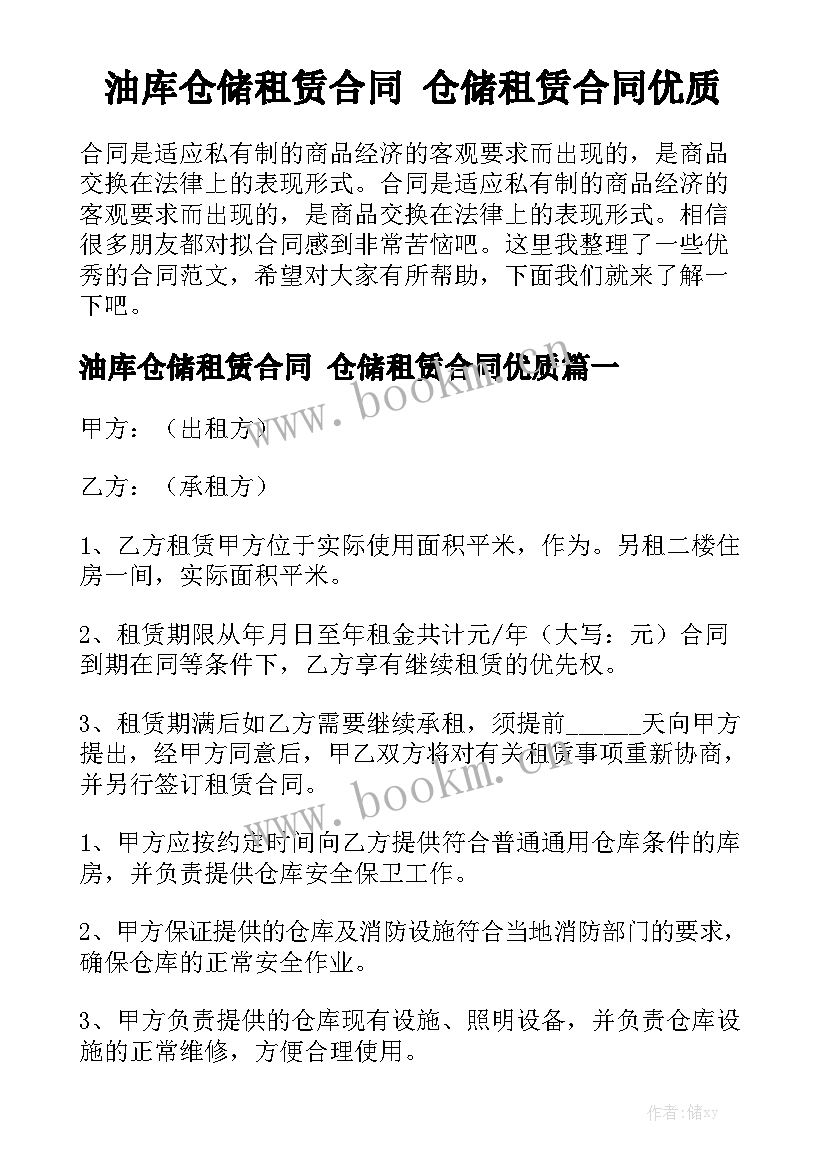 油库仓储租赁合同 仓储租赁合同优质

合同是适应私有制的商品经济的客观要求而出现的，是商品交换在法律上的表现形式。合同是适应私有制的商品经济的客观要求而出现的，是商品交换在法律上的表现形式。相信很多朋友都对拟合同感到非常苦恼吧。这里我整理了一些优秀的合同范文，希望对大家有所帮助，下面我们就来了解一下吧。

油库仓储租赁合同 仓储租赁合同优质篇一

www.bookm.cn

甲方：（出租方）

乙方：（承租方）

1、乙方租赁甲方位于实际使用面积平米，作为。另租二楼住房一间，实际面积平米。

2、租赁期限从年月日至年租金共计元/年（大写：元）合同到期在同等条件下，乙方享有继续租赁的优先权。

3、租赁期满后如乙方需要继续承租，须提前______天向甲方提出，经甲方同意后，甲乙双方将对有关租赁事项重新协商，并另行签订租赁合同。

www.bookm.cn

1、甲方应按约定时间向乙方提供符合普通通用仓库条件的库房，并负责提供仓库安全保卫工作。

2、甲方保证提供的仓库及消防设施符合当地消防部门的要求，确保仓库的正常安全作业。

3、甲方负责提供的仓库现有设施、照明设备，并负责仓库设施的正常维修，方便合理使用。

作者：储xy